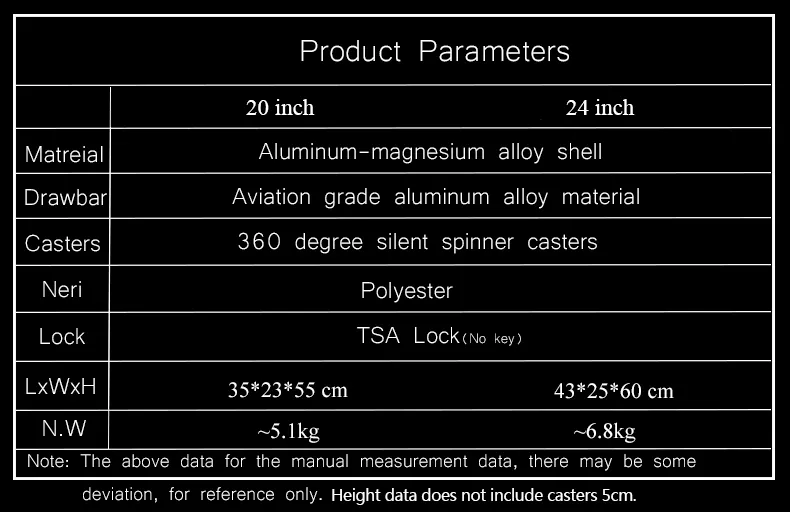 Product Parameters

|  | 20 inch | 24 inch |
|---|---|---|
| Matreial | Aluminum-magnesium alloy shell |  |
| Drawbar | Aviation grade aluminum alloy material |  |
| Casters | 360 degree silent spinner casters |  |
| Neri | Polyester |  |
| Lock | TSA Lock(No key) |  |
| LxWxH | 35*23*55 cm | 43*25*60 cm |
| N.W | ~5.1kg | ~6.8kg |

Note: The above data for the manual measurement data, there may be some deviation, for reference only. Height data does not include casters 5cm.